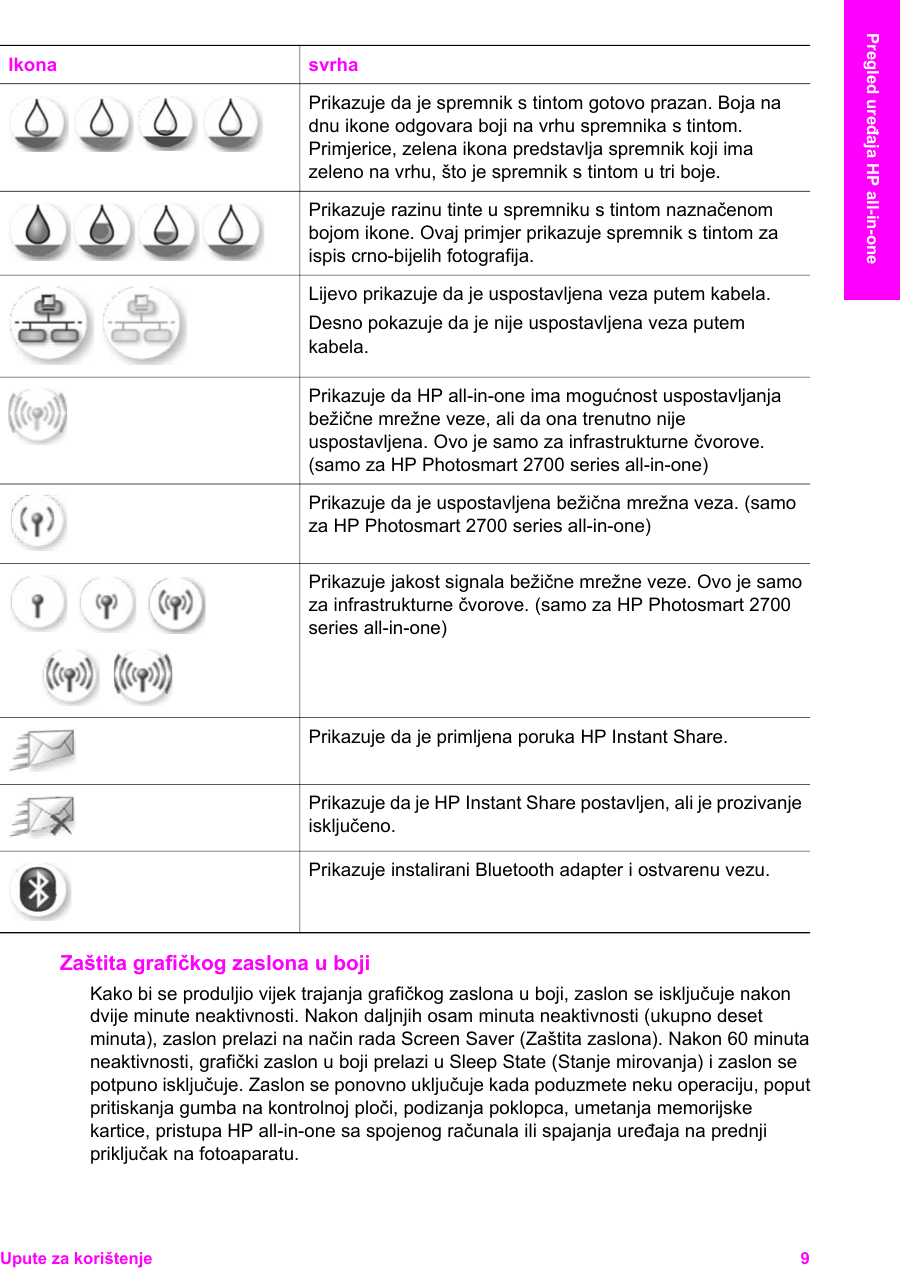 Pregled uređaja HP all-in-one

| Ikona | svrha |
|---|---|
| | Prikazuje da je spremnik s tintom gotovo prazan. Boja na dnu ikone odgovara boji na vrhu spremnika s tintom. Primjerice, zelena ikona predstavlja spremnik koji ima zeleno na vrhu, što je spremnik s tintom u tri boje. |
| | Prikazuje razinu tinte u spremniku s tintom naznačenom bojom ikone. Ovaj primjer prikazuje spremnik s tintom za ispis crno-bijelih fotografija. |
| | Lijevo prikazuje da je uspostavljena veza putem kabela. Desno pokazuje da je nije uspostavljena veza putem kabela. |
| | Prikazuje da HP all-in-one ima mogućnost uspostavljanja bežične mrežne veze, ali da ona trenutno nije uspostavljena. Ovo je samo za infrastrukturne čvorove. (samo za HP Photosmart 2700 series all-in-one) |
| | Prikazuje da je uspostavljena bežična mrežna veza. (samo za HP Photosmart 2700 series all-in-one) |
| | Prikazuje jakost signala bežične mrežne veze. Ovo je samo za infrastrukturne čvorove. (samo za HP Photosmart 2700 series all-in-one) |
| | Prikazuje da je primljena poruka HP Instant Share. |
| | Prikazuje da je HP Instant Share postavljen, ali je prozivanje isključeno. |
| | Prikazuje instalirani Bluetooth adapter i ostvarenu vezu. |

Zaštita grafičkog zaslona u boji

Kako bi se produljio vijek trajanja grafičkog zaslona u boji, zaslon se isključuje nakon dvije minute neaktivnosti. Nakon daljnjih osam minuta neaktivnosti (ukupno deset minuta), zaslon prelazi na način rada Screen Saver (Zaštita zaslona). Nakon 60 minuta neaktivnosti, grafički zaslon u boji prelazi u Sleep State (Stanje mirovanja) i zaslon se potpuno isključuje. Zaslon se ponovno uključuje kada poduzmete neku operaciju, poput pritiskanja gumba na kontrolnoj ploči, podizanja poklopca, umetanja memorijske kartice, pristupa HP all-in-one sa spojenog računala ili spajanja uređaja na prednji priključak na fotoaparatu.

Upute za korištenje 9